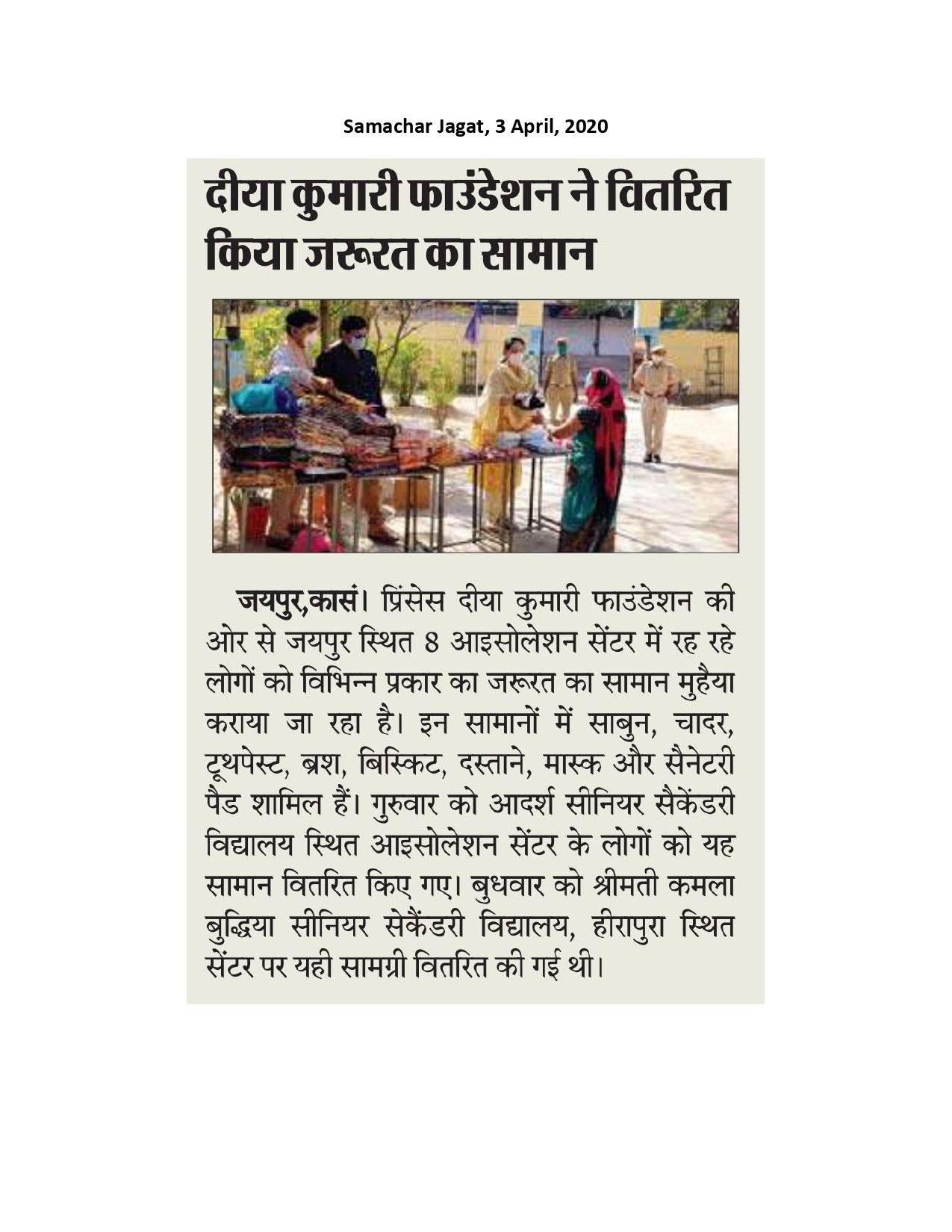 Samachar Jagat, 3 April, 2020

दीया कुमारी फाउंडेशन ने वितरित किया जरूरत का सामान

जयपुर,कासं। प्रिंसेस दीया कुमारी फाउंडेशन की ओर से जयपुर स्थित 8 आइसोलेशन सेंटर में रह रहे लोगों को विभिन्न प्रकार का जरूरत का सामान मुहैया कराया जा रहा है। इन सामानों में साबुन, चादर, टूथपेस्ट, ब्रश, बिस्किट, दस्ताने, मास्क और सैनेटरी पैड शामिल हैं। गुरुवार को आदर्श सीनियर सैकेंडरी विद्यालय स्थित आइसोलेशन सेंटर के लोगों को यह सामान वितरित किए गए। बुधवार को श्रीमती कमला बुद्धिया सीनियर सेकैंडरी विद्यालय, हीरापुरा स्थित सेंटर पर यही सामग्री वितरित की गई थी।